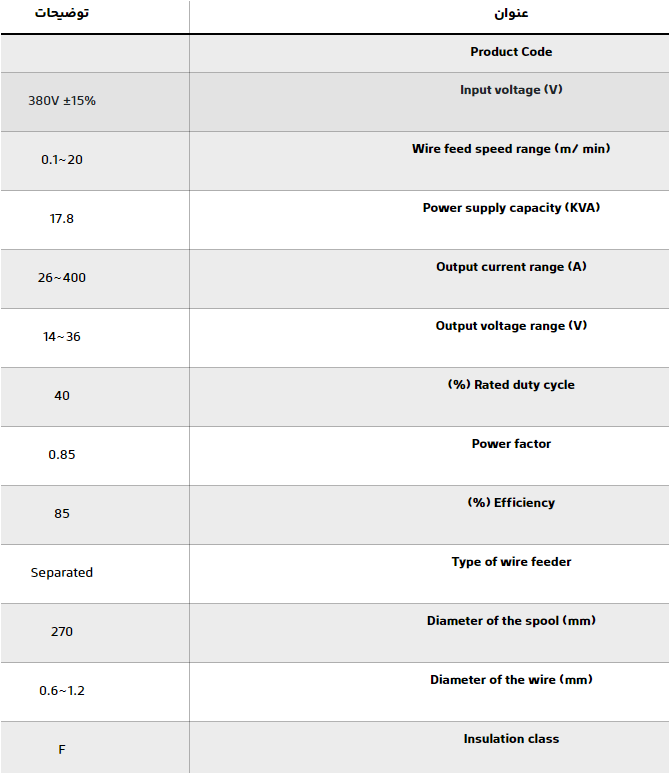 | توضیحات | عنوان |
|---|---|
| | Product Code |
| 380V ±15% | Input voltage (V) |
| 0.1~20 | Wire feed speed range (m/ min) |
| 17.8 | Power supply capacity (KVA) |
| 26~400 | Output current range (A) |
| 14~36 | Output voltage range (V) |
| 40 | (%) Rated duty cycle |
| 0.85 | Power factor |
| 85 | (%) Efficiency |
| Separated | Type of wire feeder |
| 270 | Diameter of the spool (mm) |
| 0.6~1.2 | Diameter of the wire (mm) |
| F | Insulation class |